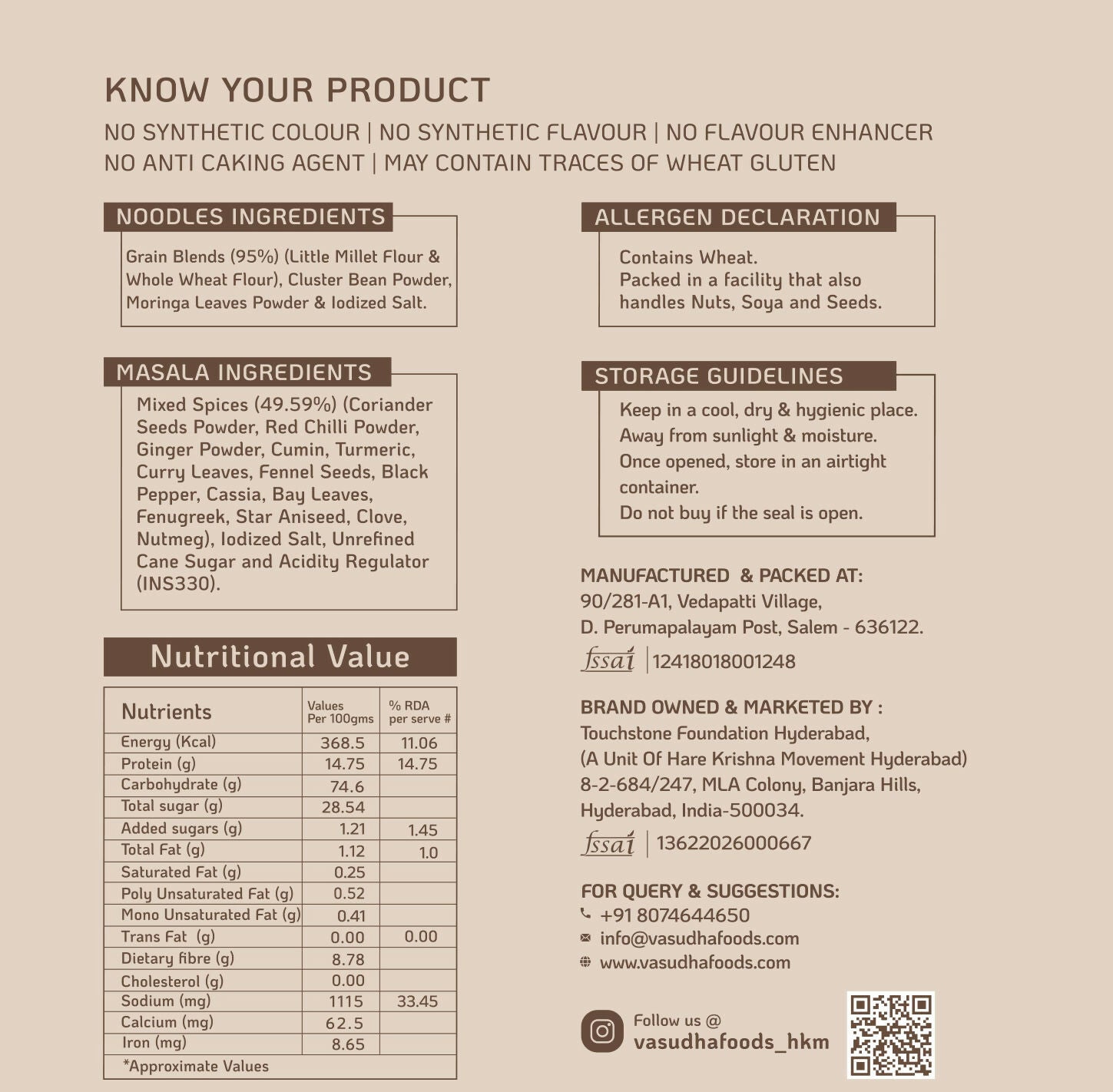 KNOW YOUR PRODUCT

NO SYNTHETIC COLOUR | NO SYNTHETIC FLAVOUR | NO FLAVOUR ENHANCER
NO ANTI CAKING AGENT | MAY CONTAIN TRACES OF WHEAT GLUTEN

NOODLES INGREDIENTS

Grain Blends (95%) (Little Millet Flour & Whole Wheat Flour), Cluster Bean Powder, Moringa Leaves Powder & Iodized Salt.

MASALA INGREDIENTS

Mixed Spices (49.59%) (Coriander Seeds Powder, Red Chilli Powder, Ginger Powder, Cumin, Turmeric, Curry Leaves, Fennel Seeds, Black Pepper, Cassia, Bay Leaves, Fenugreek, Star Aniseed, Clove, Nutmeg), Iodized Salt, Unrefined Cane Sugar and Acidity Regulator (INS330).

Nutritional Value

| Nutrients | Values Per 100gms | % RDA per serve # |
|---|---|---|
| Energy (Kcal) | 368.5 | 11.06 |
| Protein (g) | 14.75 | 14.75 |
| Carbohydrate (g) | 74.6 | |
| Total sugar (g) | 28.54 | |
| Added sugars (g) | 1.21 | 1.45 |
| Total Fat (g) | 1.12 | 1.0 |
| Saturated Fat (g) | 0.25 | |
| Poly Unsaturated Fat (g) | 0.52 | |
| Mono Unsaturated Fat (g) | 0.41 | |
| Trans Fat (g) | 0.00 | 0.00 |
| Dietary fibre (g) | 8.78 | |
| Cholesterol (g) | 0.00 | |
| Sodium (mg) | 1115 | 33.45 |
| Calcium (mg) | 62.5 | |
| Iron (mg) | 8.65 | |

*Approximate Values

ALLERGEN DECLARATION

Contains Wheat.
Packed in a facility that also handles Nuts, Soya and Seeds.

STORAGE GUIDELINES

Keep in a cool, dry & hygienic place.
Away from sunlight & moisture.
Once opened, store in an airtight container.
Do not buy if the seal is open.

MANUFACTURED & PACKED AT:
90/281-A1, Vedapatti Village,
D. Perumapalayam Post, Salem - 636122.
fssai | 12418018001248

BRAND OWNED & MARKETED BY :
Touchstone Foundation Hyderabad,
(A Unit Of Hare Krishna Movement Hyderabad)
8-2-684/247, MLA Colony, Banjara Hills,
Hyderabad, India-500034.
fssai | 13622026000667

FOR QUERY & SUGGESTIONS:
+91 8074644650
info@vasudhafoods.com
www.vasudhafoods.com

Follow us @
vasudhafoods_hkm